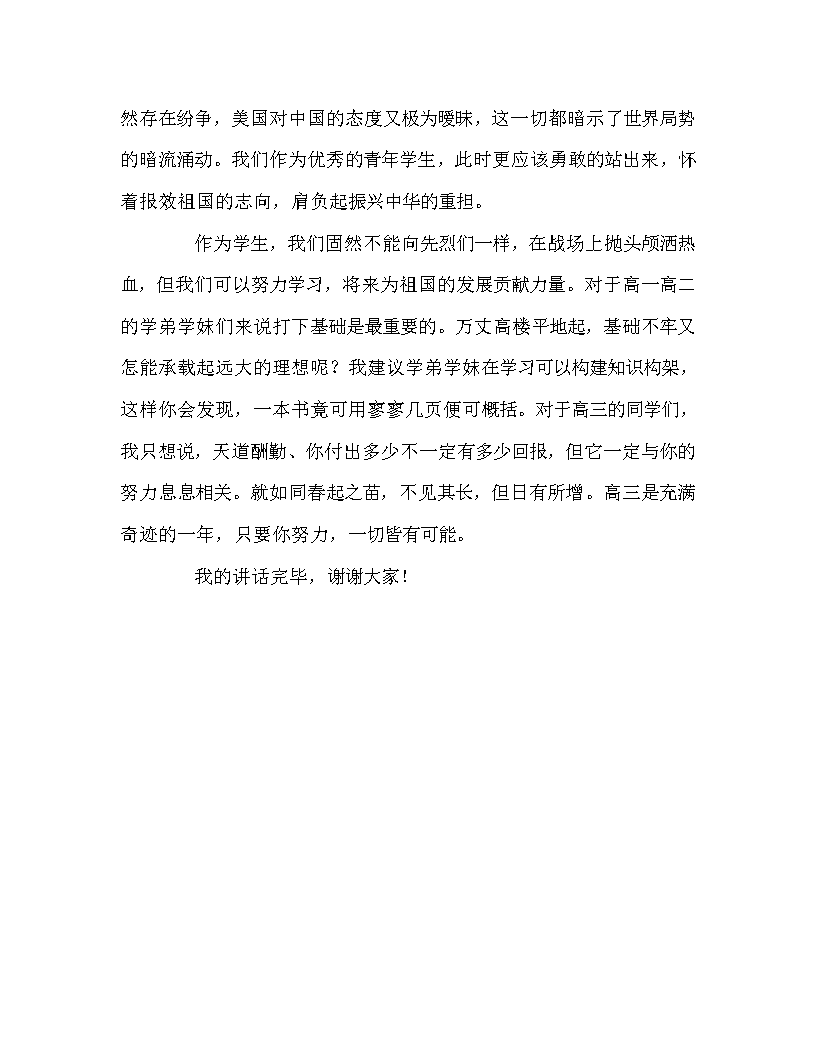 然存在纷争，美国对中国的态度又极为暧昧，这一切都暗示了世界局势的暗流涌动。我们作为优秀的青年学生，此时更应该勇敢的站出来，怀着报效祖国的志向，肩负起振兴中华的重担。

作为学生，我们固然不能向先烈们一样，在战场上抛头颅洒热血，但我们可以努力学习，将来为祖国的发展贡献力量。对于高一高二的学弟学妹们来说打下基础是最重要的。万丈高楼平地起，基础不牢又怎能承载起远大的理想呢？我建议学弟学妹在学习可以构建知识构架，这样你会发现，一本书竟可用寥寥几页便可概括。对于高三的同学们，我只想说，天道酬勤、你付出多少不一定有多少回报，但它一定与你的努力息息相关。就如同春起之苗，不见其长，但日有所增。高三是充满奇迹的一年，只要你努力，一切皆有可能。

我的讲话完毕，谢谢大家！